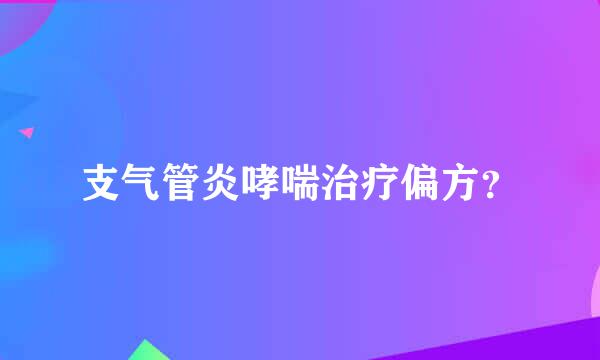 支气管炎哮喘治疗偏方？